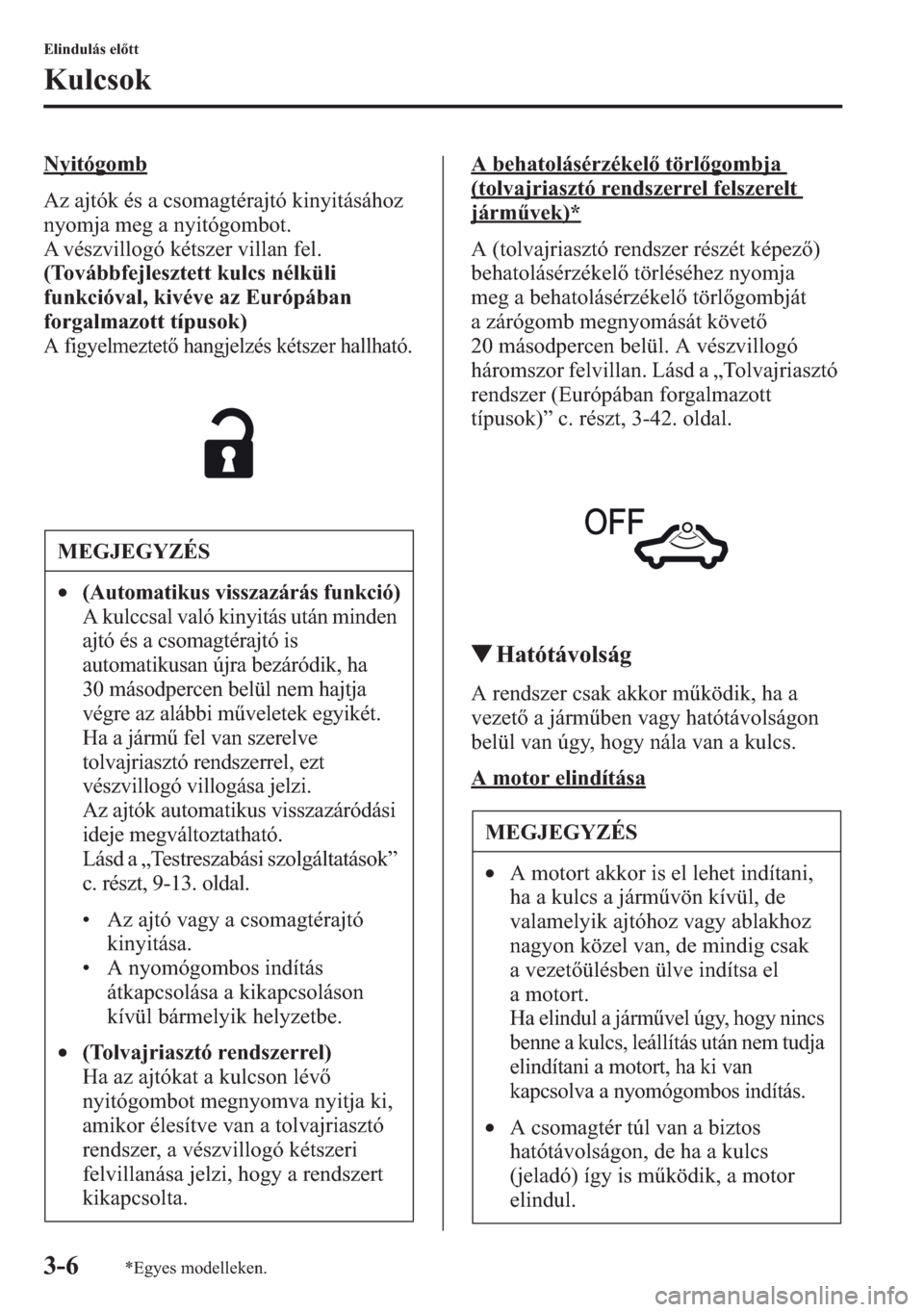 Elindulás előtt

Kulcsok

Nyitógomb

Az ajtók és a csomagtérajtó kinyitásához nyomja meg a nyitógombot.
A vészvillogó kétszer villan fel.
(Továbbfejlesztett kulcs nélküli funkcióval, kivéve az Európában forgalmazott típusok)
A figyelmeztető hangjelzés kétszer hallható.

MEGJEGYZÉS

• (Automatikus visszazárás funkció)
A kulccsal való kinyitás után minden ajtó és a csomagtérajtó is automatikusan újra bezáródik, ha 30 másodpercen belül nem hajtja végre az alábbi műveletek egyikét. Ha a jármű fel van szerelve tolvajriasztó rendszerrel, ezt vészvillogó villogása jelzi.
Az ajtók automatikus visszazáródási ideje megváltoztatható.
Lásd a „Testreszabási szolgáltatások” c. részt, 9-13. oldal.
• Az ajtó vagy a csomagtérajtó kinyitása.
• A nyomógombos indítás átkapcsolása a kikapcsoláson kívül bármelyik helyzetbe.

• (Tolvajriasztó rendszerrel)
Ha az ajtókat a kulcson lévő nyitógombot megnyomva nyitja ki, amikor élesítve van a tolvajriasztó rendszer, a vészvillogó kétszeri felvillanása jelzi, hogy a rendszert kikapcsolta.

A behatolásérzékelő törlőgombja (tolvajriasztó rendszerrel felszerelt járművek)*

A (tolvajriasztó rendszer részét képező) behatolásérzékelő törléséhez nyomja meg a behatolásérzékelő törlőgombját a zárógomb megnyomását követő 20 másodpercen belül. A vészvillogó háromszor felvillan. Lásd a „Tolvajriasztó rendszer (Európában forgalmazott típusok)” c. részt, 3-42. oldal.

OFF

▼Hatótávolság

A rendszer csak akkor működik, ha a vezető a járműben vagy hatótávolságon belül van úgy, hogy nála van a kulcs.

A motor elindítása

MEGJEGYZÉS

• A motort akkor is el lehet indítani, ha a kulcs a járművön kívül, de valamelyik ajtóhoz vagy ablakhoz nagyon közel van, de mindig csak a vezetőülésben ülve indítsa el a motort.
Ha elindul a járművel úgy, hogy nincs benne a kulcs, leállítás után nem tudja elindítani a motort, ha ki van kapcsolva a nyomógombos indítás.

• A csomagtér túl van a biztos hatótávolságon, de ha a kulcs (jeladó) így is működik, a motor elindul.

3-6 *Egyes modelleken.

carmanualsonline.info